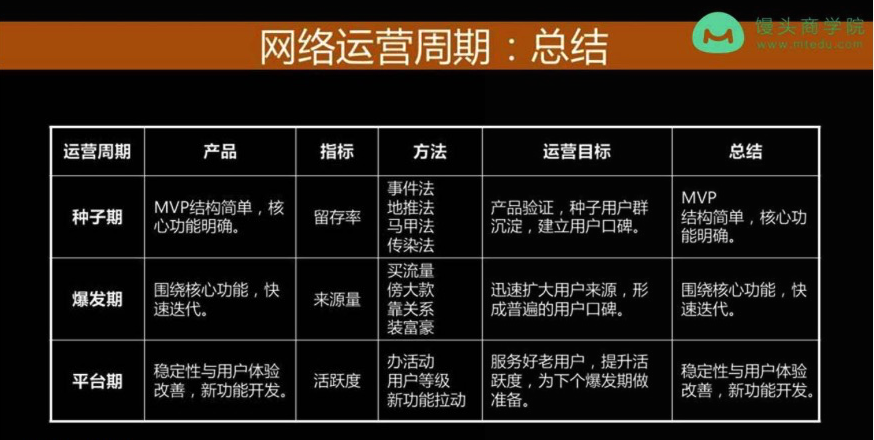 网络运营周期：总结

馒头商学院
www.mtedu.com

| 运营周期 | 产品 | 指标 | 方法 | 运营目标 | 总结 |
|---|---|---|---|---|---|
| 种子期 | MVP结构简单，核心功能明确。 | 留存率 | 事件法 地推法 马甲法 传染法 | 产品验证，种子用户群沉淀，建立用户口碑。 | MVP 结构简单，核心功能明确。 |
| 爆发期 | 围绕核心功能，快速迭代。 | 来源量 | 买流量 傍大款 靠关系 装富豪 | 迅速扩大用户来源，形成普遍的用户口碑。 | 围绕核心功能，快速迭代。 |
| 平台期 | 稳定性与用户体验改善，新功能开发。 | 活跃度 | 办活动 用户等级 新功能拉动 | 服务好老用户，提升活跃度，为下个爆发期做准备。 | 稳定性与用户体验改善，新功能开发。 |